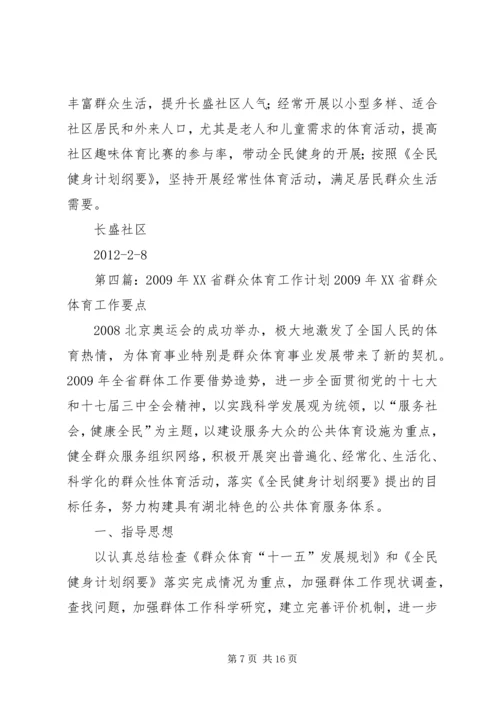 丰富群众生活，提升长盛社区人气；经常开展以小型多样、适合社区居民和外来人口，尤其是老人和儿童需求的体育活动，提高社区趣味体育比赛的参与率，带动全民健身的开展；按照《全民健身计划纲要》，坚持开展经常性体育活动，满足居民群众生活需要。

长盛社区

2012-2-8

第四篇：2009年XX省群众体育工作计划2009年XX省群众体育工作要点

2008北京奥运会的成功举办，极大地激发了全国人民的体育热情，为体育事业特别是群众体育事业发展带来了新的契机。2009年全省群体工作要借势造势，进一步全面贯彻党的十七大和十七届三中全会精神，以实践科学发展观为统领，以“服务社会，健康全民”为主题，以建设服务大众的公共体育设施为重点，健全群众服务组织网络，积极开展突出普遍化、经常化、生活化、科学化的群众性体育活动，落实《全民健身计划纲要》提出的目标任务，努力构建具有湖北特色的公共体育服务体系。

一、指导思想

以认真总结检查《群众体育“十一五”发展规划》和《全民健身计划纲要》落实完成情况为重点，加强群体工作现状调查，查找问题，加强群体工作科学研究，建立完善评价机制，进一步

第7页 共16页